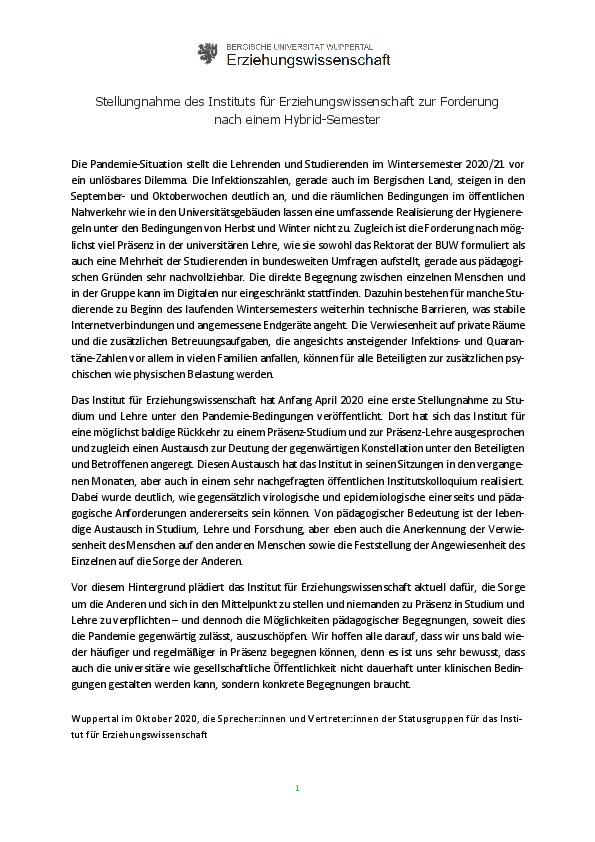 BERGISCHE UNIVERSITÄT WUPPERTAL
Erziehungswissenschaft

Stellungnahme des Instituts für Erziehungswissenschaft zur Forderung nach einem Hybrid-Semester

Die Pandemie-Situation stellt die Lehrenden und Studierenden im Wintersemester 2020/21 vor ein unlösbares Dilemma. Die Infektionszahlen, gerade auch im Bergischen Land, steigen in den September- und Oktoberwochen deutlich an, und die räumlichen Bedingungen im öffentlichen Nahverkehr wie in den Universitätsgebäuden lassen eine umfassende Realisierung der Hygieneregeln unter den Bedingungen von Herbst und Winter nicht zu. Zugleich ist die Forderung nach möglichst viel Präsenz in der universitären Lehre, wie sie sowohl das Rektorat der BUW formuliert als auch eine Mehrheit der Studierenden in bundesweiten Umfragen aufstellt, gerade aus pädagogischen Gründen sehr nachvollziehbar. Die direkte Begegnung zwischen einzelnen Menschen und in der Gruppe kann im Digitalen nur eingeschränkt stattfinden. Dazuhin bestehen für manche Studierende zu Beginn des laufenden Wintersemesters weiterhin technische Barrieren, was stabile Internetverbindungen und angemessene Endgeräte angeht. Die Verwiesenheit auf private Räume und die zusätzlichen Betreuungsaufgaben, die angesichts ansteigender Infektions- und Quarantäne-Zahlen vor allem in vielen Familien anfallen, können für alle Beteiligten zur zusätzlichen psychischen wie physischen Belastung werden.

Das Institut für Erziehungswissenschaft hat Anfang April 2020 eine erste Stellungnahme zu Studium und Lehre unter den Pandemie-Bedingungen veröffentlicht. Dort hat sich das Institut für eine möglichst baldige Rückkehr zu einem Präsenz-Studium und zur Präsenz-Lehre ausgesprochen und zugleich einen Austausch zur Deutung der gegenwärtigen Konstellation unter den Beteiligten und Betroffenen angeregt. Diesen Austausch hat das Institut in seinen Sitzungen in den vergangenen Monaten, aber auch in einem sehr nachgefragten öffentlichen Institutskolloquium realisiert. Dabei wurde deutlich, wie gegensätzlich virologische und epidemiologische einerseits und pädagogische Anforderungen andererseits sein können. Von pädagogischer Bedeutung ist der lebendige Austausch in Studium, Lehre und Forschung, aber eben auch die Anerkennung der Verwiesenheit des Menschen auf den anderen Menschen sowie die Feststellung der Angewiesenheit des Einzelnen auf die Sorge der Anderen.

Vor diesem Hintergrund plädiert das Institut für Erziehungswissenschaft aktuell dafür, die Sorge um die Anderen und sich in den Mittelpunkt zu stellen und niemanden zu Präsenz in Studium und Lehre zu verpflichten – und dennoch die Möglichkeiten pädagogischer Begegnungen, soweit dies die Pandemie gegenwärtig zulässt, auszuschöpfen. Wir hoffen alle darauf, dass wir uns bald wieder häufiger und regelmäßiger in Präsenz begegnen können, denn es ist uns sehr bewusst, dass auch die universitäre wie gesellschaftliche Öffentlichkeit nicht dauerhaft unter klinischen Bedingungen gestalten werden kann, sondern konkrete Begegnungen braucht.

Wuppertal im Oktober 2020, die Sprecher:innen und Vertreter:innen der Statusgruppen für das Institut für Erziehungswissenschaft

1